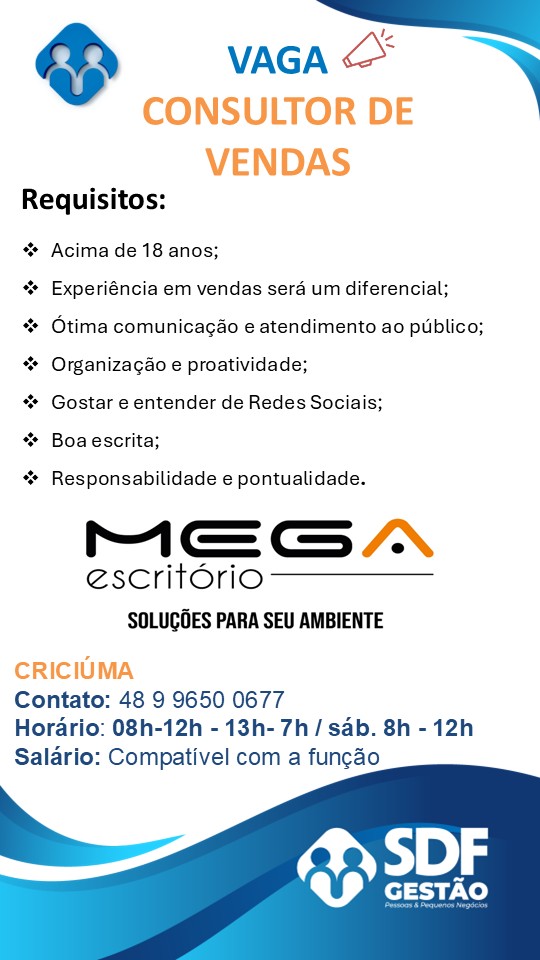 VAGA
CONSULTOR DE VENDAS

Requisitos:

❖ Acima de 18 anos;
❖ Experiência em vendas será um diferencial;
❖ Ótima comunicação e atendimento ao público;
❖ Organização e proatividade;
❖ Gostar e entender de Redes Sociais;
❖ Boa escrita;
❖ Responsabilidade e pontualidade.

MEGA
escritório
SOLUÇÕES PARA SEU AMBIENTE

CRICIÚMA
Contato: 48 9 9650 0677
Horário: 08h-12h - 13h- 7h / sáb. 8h - 12h
Salário: Compatível com a função

SDF
GESTÃO
Pessoas & Pequenos Negócios